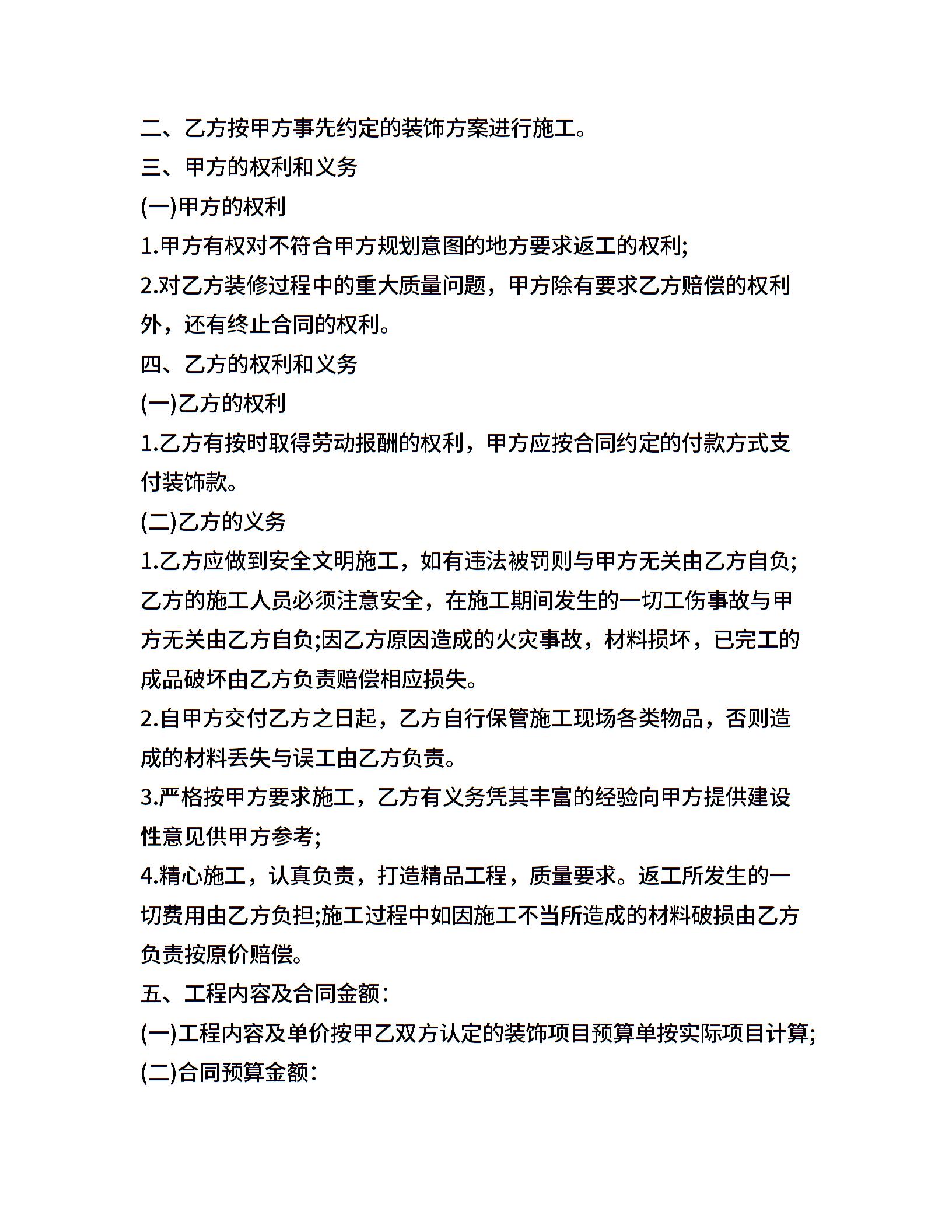 二、乙方按甲方事先约定的装饰方案进行施工。

三、甲方的权利和义务

(一)甲方的权利

1.甲方有权对不符合甲方规划意图的地方要求返工的权利;

2.对乙方装修过程中的重大质量问题，甲方除有要求乙方赔偿的权利外，还有终止合同的权利。

四、乙方的权利和义务

(一)乙方的权利

1.乙方有按时取得劳动报酬的权利，甲方应按合同约定的付款方式支付装饰款。

(二)乙方的义务

1.乙方应做到安全文明施工，如有违法被罚则与甲方无关由乙方自负;乙方的施工人员必须注意安全，在施工期间发生的一切工伤事故与甲方无关由乙方自负;因乙方原因造成的火灾事故，材料损坏，已完工的成品破坏由乙方负责赔偿相应损失。

2.自甲方交付乙方之日起，乙方自行保管施工现场各类物品，否则造成的材料丢失与误工由乙方负责。

3.严格按甲方要求施工，乙方有义务凭其丰富的经验向甲方提供建设性意见供甲方参考;

4.精心施工，认真负责，打造精品工程，质量要求。返工所发生的一切费用由乙方负担;施工过程中如因施工不当所造成的材料破损由乙方负责按原价赔偿。

五、工程内容及合同金额：

(一)工程内容及单价按甲乙双方认定的装饰项目预算单按实际项目计算;

(二)合同预算金额：